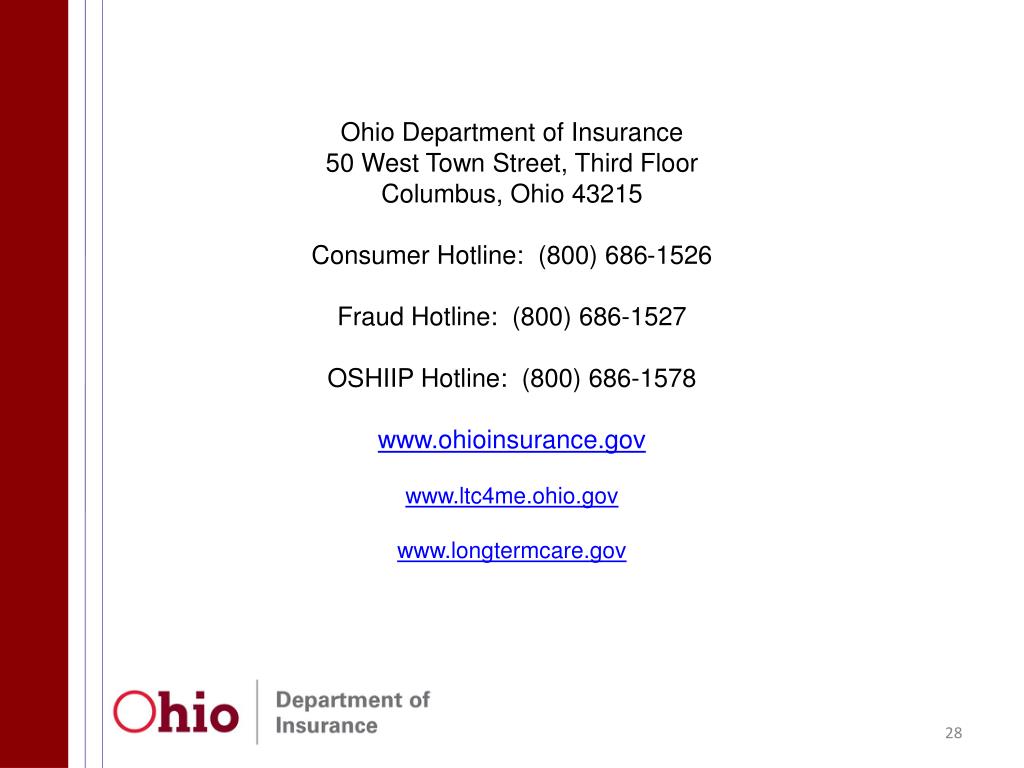 Ohio Department of Insurance
50 West Town Street, Third Floor
Columbus, Ohio 43215

Consumer Hotline: (800) 686-1526

Fraud Hotline: (800) 686-1527

OSHIIP Hotline: (800) 686-1578

www.ohioinsurance.gov

www.ltc4me.ohio.gov

www.longtermcare.gov

Ohio Department of Insurance

28